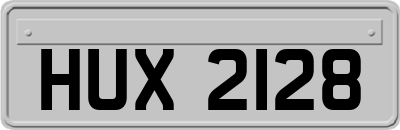 HUX 2128